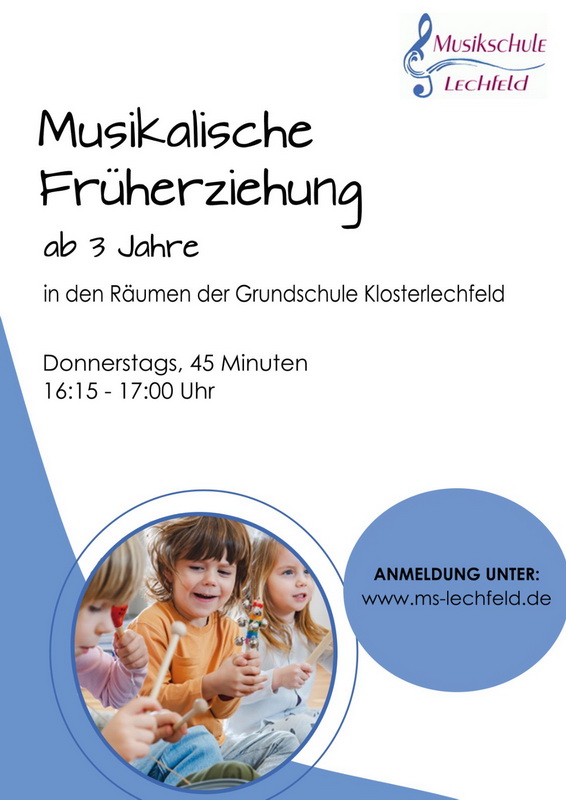 Musikschule
Lechfeld

Musikalische Früherziehung

ab 3 Jahre

in den Räumen der Grundschule Klosterlechfeld

Donnerstags, 45 Minuten
16:15 - 17:00 Uhr

ANMELDUNG UNTER:
www.ms-lechfeld.de